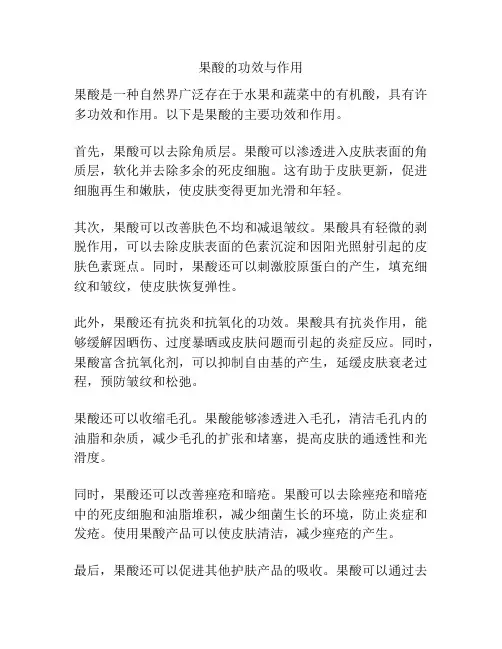 果酸的功效与作用

果酸是一种自然界广泛存在于水果和蔬菜中的有机酸，具有许多功效和作用。以下是果酸的主要功效和作用。

首先，果酸可以去除角质层。果酸可以渗透进入皮肤表面的角质层，软化并去除多余的死皮细胞。这有助于皮肤更新，促进细胞再生和嫩肤，使皮肤变得更加光滑和年轻。

其次，果酸可以改善肤色不均和减退皱纹。果酸具有轻微的剥脱作用，可以去除皮肤表面的色素沉淀和因阳光照射引起的皮肤色素斑点。同时，果酸还可以刺激胶原蛋白的产生，填充细纹和皱纹，使皮肤恢复弹性。

此外，果酸还有抗炎和抗氧化的功效。果酸具有抗炎作用，能够缓解因晒伤、过度暴晒或皮肤问题而引起的炎症反应。同时，果酸富含抗氧化剂，可以抑制自由基的产生，延缓皮肤衰老过程，预防皱纹和松弛。

果酸还可以收缩毛孔。果酸能够渗透进入毛孔，清洁毛孔内的油脂和杂质，减少毛孔的扩张和堵塞，提高皮肤的通透性和光滑度。

同时，果酸还可以改善痤疮和暗疮。果酸可以去除痤疮和暗疮中的死皮细胞和油脂堆积，减少细菌生长的环境，防止炎症和发疮。使用果酸产品可以使皮肤清洁，减少痤疮的产生。

最后，果酸还可以促进其他护肤产品的吸收。果酸可以通过去